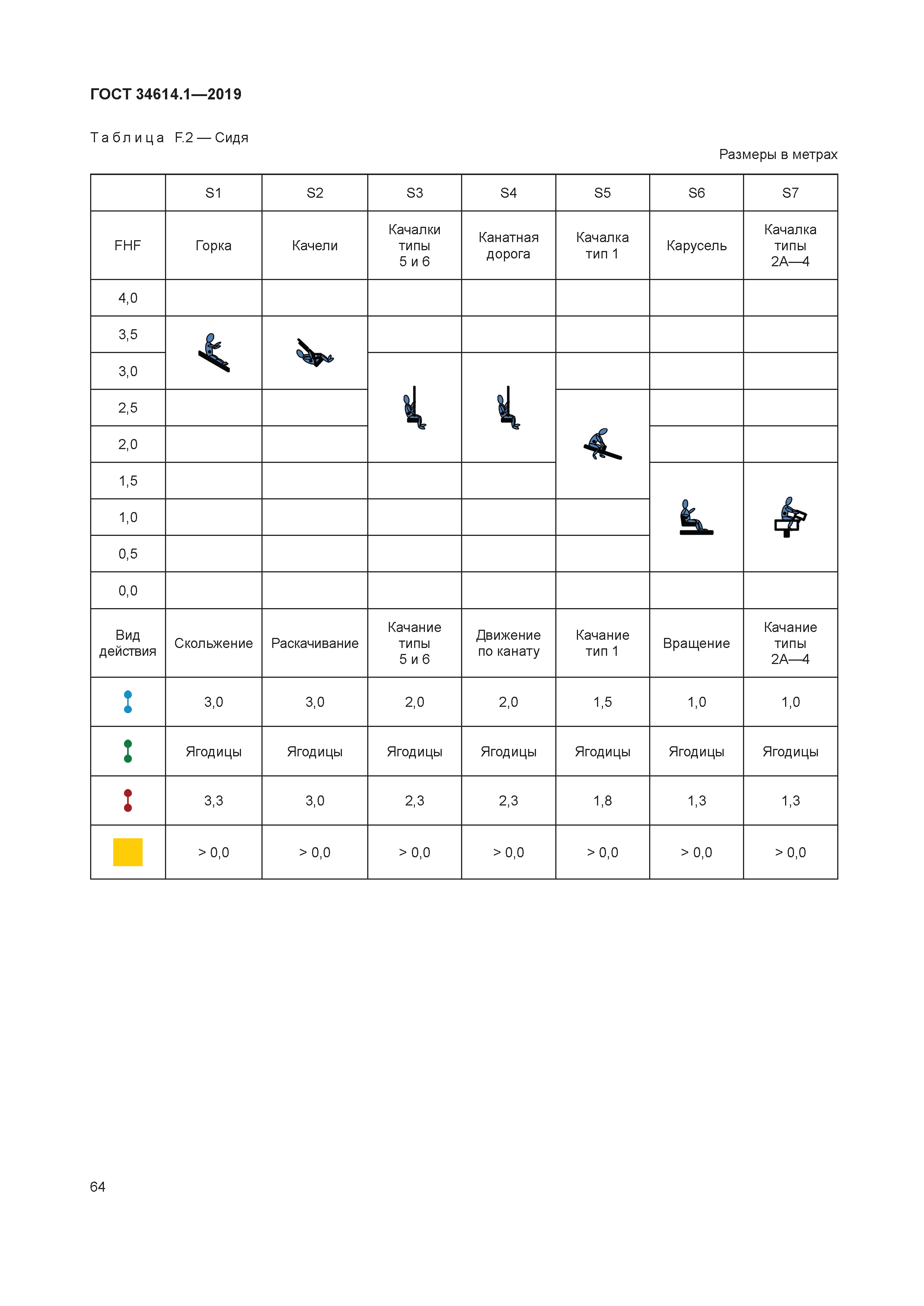 ГОСТ 34614.1—2019

Таблица F.2 — Сидя

Размеры в метрах

|  | S1 | S2 | S3 | S4 | S5 | S6 | S7 |
|---|---|---|---|---|---|---|---|
| FHF | Горка | Качели | Качалки типы 5 и 6 | Канатная дорога | Качалка тип 1 | Карусель | Качалка типы 2А—4 |
| 4,0 |  |  |  |  |  |  |  |
| 3,5 |  |  |  |  |  |  |  |
| 3,0 |  |  |  |  |  |  |  |
| 2,5 |  |  |  |  |  |  |  |
| 2,0 |  |  |  |  |  |  |  |
| 1,5 |  |  |  |  |  |  |  |
| 1,0 |  |  |  |  |  |  |  |
| 0,5 |  |  |  |  |  |  |  |
| 0,0 |  |  |  |  |  |  |  |
| Вид действия | Скольжение | Раскачивание | Качание типы 5 и 6 | Движение по канату | Качание тип 1 | Вращение | Качание типы 2А—4 |
|  | 3,0 | 3,0 | 2,0 | 2,0 | 1,5 | 1,0 | 1,0 |
|  | Ягодицы | Ягодицы | Ягодицы | Ягодицы | Ягодицы | Ягодицы | Ягодицы |
|  | 3,3 | 3,0 | 2,3 | 2,3 | 1,8 | 1,3 | 1,3 |
|  | > 0,0 | > 0,0 | > 0,0 | > 0,0 | > 0,0 | > 0,0 | > 0,0 |

64